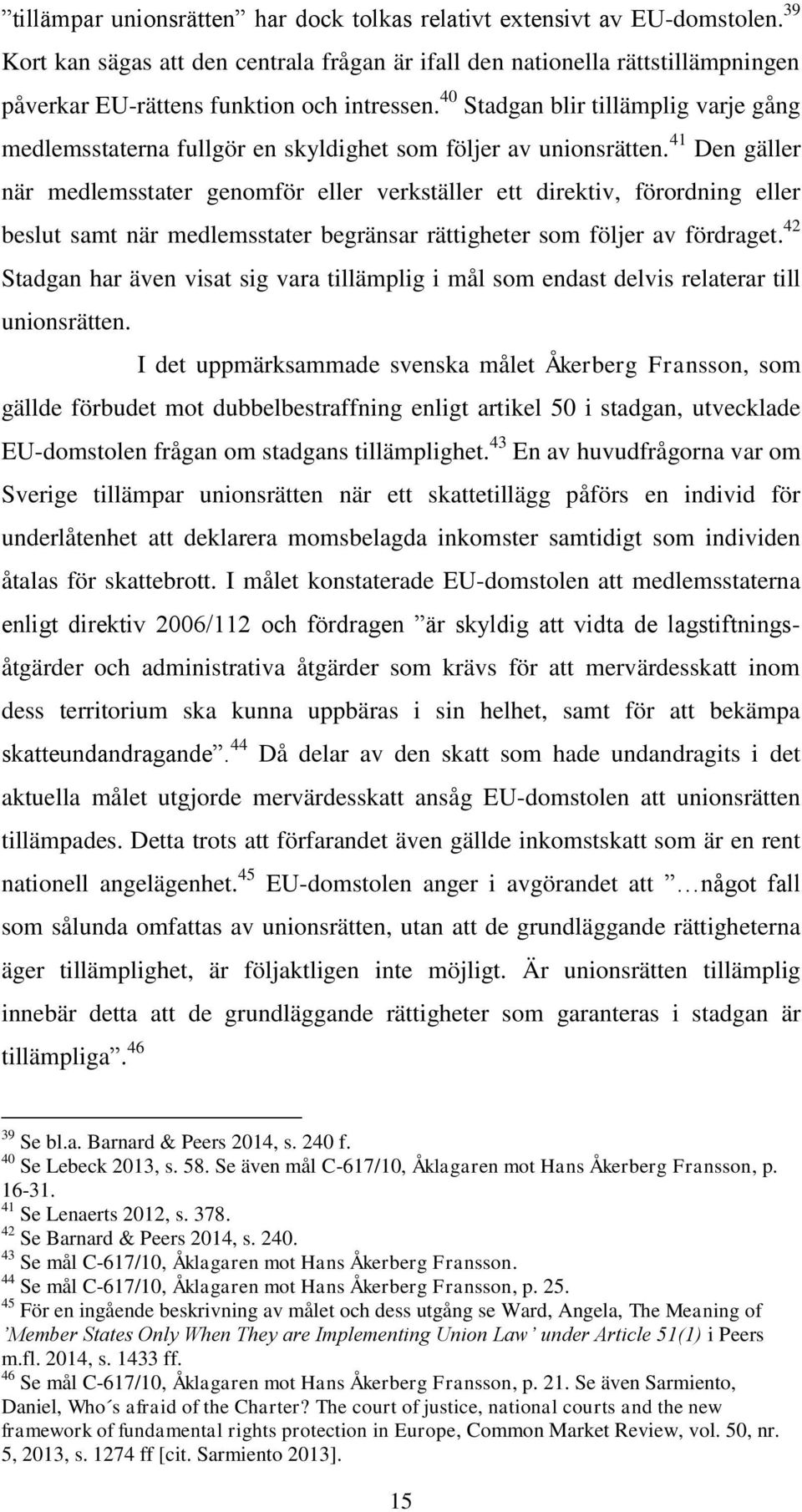 ”tillämpar unionsrätten” har dock tolkas relativt extensivt av EU-domstolen.$^{39}$ Kort kan sägas att den centrala frågan är ifall den nationella rättstillämpningen påverkar EU-rättens funktion och intressen.$^{40}$ Stadgan blir tillämplig varje gång medlemsstaterna fullgör en skyldighet som följer av unionsrätten.$^{41}$ Den gäller när medlemsstater genomför eller verkställer ett direktiv, förordning eller beslut samt när medlemsstater begränsar rättigheter som följer av fördraget.$^{42}$ Stadgan har även visat sig vara tillämplig i mål som endast delvis relaterar till unionsrätten.

I det uppmärksammade svenska målet Åkerberg Fransson, som gällde förbudet mot dubbelbestraffning enligt artikel 50 i stadgan, utvecklade EU-domstolen frågan om stadgans tillämplighet.$^{43}$ En av huvudfrågorna var om Sverige tillämpar unionsrätten när ett skattetillägg påförs en individ för underlåtenhet att deklarera momsbelagda inkomster samtidigt som individen åtalas för skattebrott. I målet konstaterade EU-domstolen att medlemsstaterna enligt direktiv 2006/112 och fördragen ”är skyldig att vidta de lagstiftningsåtgärder och administrativa åtgärder som krävs för att mervärdesskatt inom dess territorium ska kunna uppbäras i sin helhet, samt för att bekämpa skatteundandragande”.$^{44}$ Då delar av den skatt som hade undandragits i det aktuella målet utgjorde mervärdesskatt ansåg EU-domstolen att unionsrätten tillämpades. Detta trots att förfarandet även gällde inkomstskatt som är en rent nationell angelägenhet.$^{45}$ EU-domstolen anger i avgörandet att ”…något fall som sålunda omfattas av unionsrätten, utan att de grundläggande rättigheterna äger tillämplighet, är följaktligen inte möjligt. Är unionsrätten tillämplig innebär detta att de grundläggande rättigheter som garanteras i stadgan är tillämpliga”.$^{46}$

$^{39}$ Se bl.a. Barnard & Peers 2014, s. 240 f.
$^{40}$ Se Lebeck 2013, s. 58. Se även mål C-617/10, Åklagaren mot Hans Åkerberg Fransson, p. 16-31.
$^{41}$ Se Lenaerts 2012, s. 378.
$^{42}$ Se Barnard & Peers 2014, s. 240.
$^{43}$ Se mål C-617/10, Åklagaren mot Hans Åkerberg Fransson.
$^{44}$ Se mål C-617/10, Åklagaren mot Hans Åkerberg Fransson, p. 25.
$^{45}$ För en ingående beskrivning av målet och dess utgång se Ward, Angela, The Meaning of ’Member States Only When They are Implementing Union Law’ under Article 51(1) i Peers m.fl. 2014, s. 1433 ff.
$^{46}$ Se mål C-617/10, Åklagaren mot Hans Åkerberg Fransson, p. 21. Se även Sarmiento, Daniel, Who´s afraid of the Charter? The court of justice, national courts and the new framework of fundamental rights protection in Europe, Common Market Review, vol. 50, nr. 5, 2013, s. 1274 ff [cit. Sarmiento 2013].

15